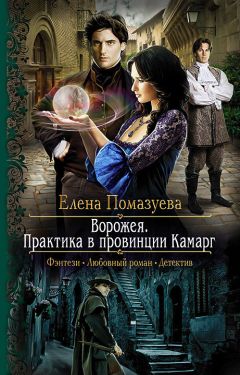 Елена Помазуева

Ворожея.
Практика в провинции Камарг

Фэнтези • Любовный роман • Детектив